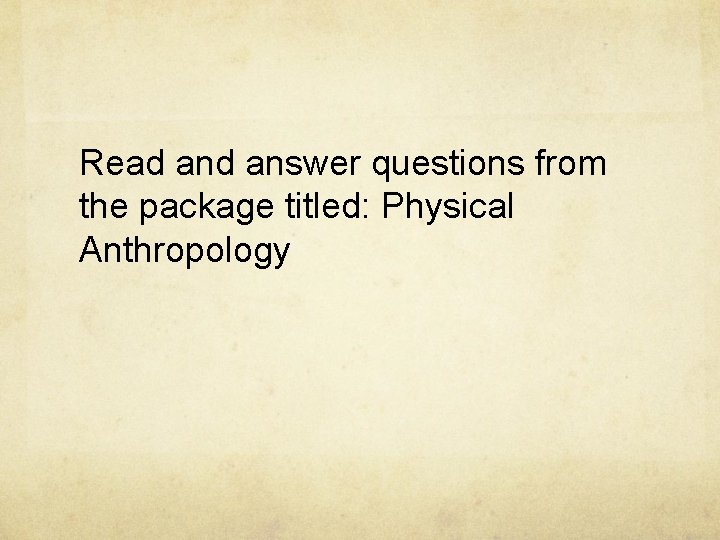 Read and answer questions from the package titled: Physical Anthropology